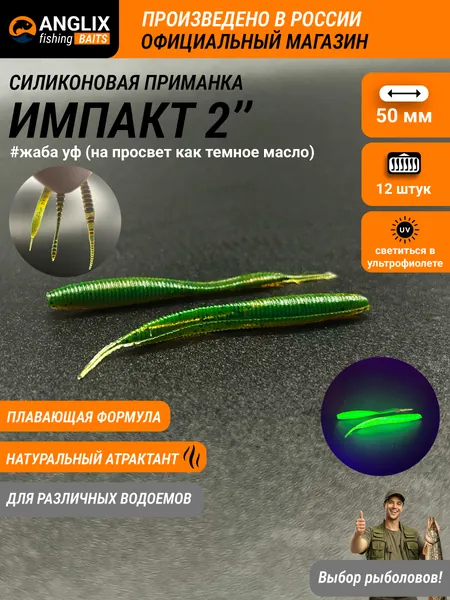 ANGLIX
fishing BAITS

ПРОИЗВЕДЕНО В РОССИИ
ОФИЦИАЛЬНЫЙ МАГАЗИН

СИЛИКОНОВАЯ ПРИМАНКА
ИМПАКТ 2"
#жаба уф (на просвет как темное масло)

50 мм

12 штук

UV
светиться в ультрофиолете

ПЛАВАЮЩАЯ ФОРМУЛА

НАТУРАЛЬНЫЙ АТРАКТАНТ

ДЛЯ РАЗЛИЧНЫХ ВОДОЕМОВ

Выбор рыболовов!